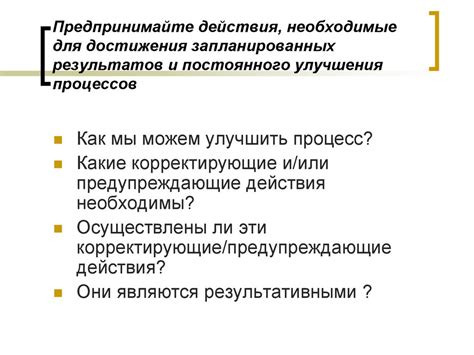 Предпринимайте действия, необходимые для достижения запланированных результатов и постоянного улучшения процессов

Как мы можем улучшить процесс?

Какие корректирующие и/или предупреждающие действия необходимы?

Осуществлены ли эти корректирующие/предупреждающие действия?

Они являются результативными ?